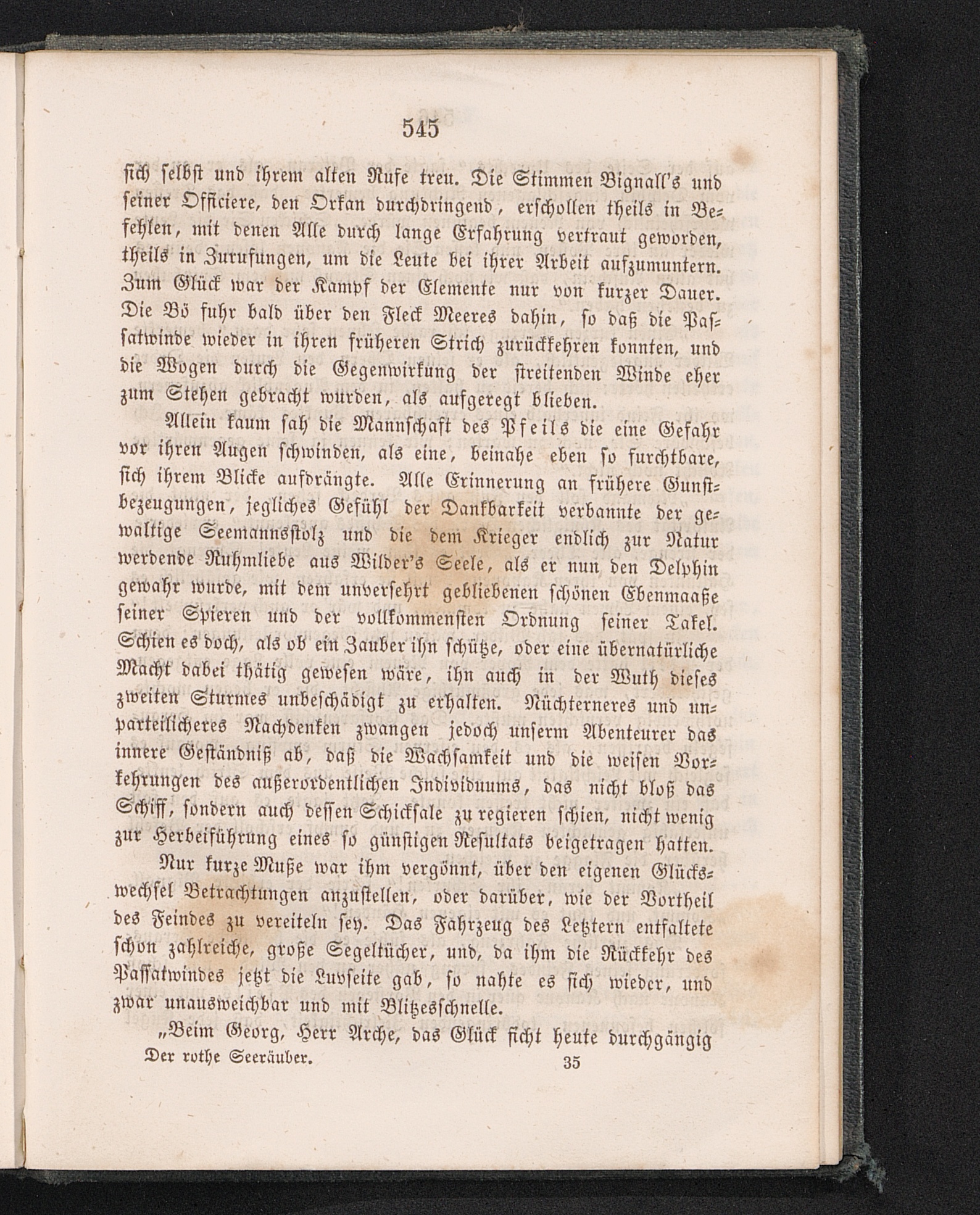 545

sich selbst und ihrem alten Rufe treu. Die Stimmen Bignall's und seiner Officiere, den Orkan durchdringend, erschollen theils in Befehlen, mit denen Alle durch lange Erfahrung vertraut geworden, theils in Zurufungen, um die Leute bei ihrer Arbeit aufzumuntern. Zum Glück war der Kampf der Elemente nur von kurzer Dauer. Die Bö fuhr bald über den Fleck Meeres dahin, so daß die Passatwinde wieder in ihren früheren Strich zurückkehren konnten, und die Wogen durch die Gegenwirkung der streitenden Winde eher zum Stehen gebracht wurden, als aufgeregt blieben.

Allein kaum sah die Mannschaft des Pfeils die eine Gefahr vor ihren Augen schwinden, als eine, beinahe eben so furchtbare, sich ihrem Blicke aufdrängte. Alle Erinnerung an frühere Gunstbezeugungen, jegliches Gefühl der Dankbarkeit verbannte der gewaltige Seemannsstolz und die dem Krieger endlich zur Natur werdende Ruhmliebe aus Wilder's Seele, als er nun den Delphin gewahr wurde, mit dem unversehrt gebliebenen schönen Ebenmaaße seiner Spieren und der vollkommensten Ordnung seiner Takel. Schien es doch, als ob ein Zauber ihn schütze, oder eine übernatürliche Macht dabei thätig gewesen wäre, ihn auch in der Wuth dieses zweiten Sturmes unbeschädigt zu erhalten. Nüchterneres und unparteilicheres Nachdenken zwangen jedoch unserm Abenteurer das innere Geständniß ab, daß die Wachsamkeit und die weisen Vorkehrungen des außerordentlichen Individuums, das nicht bloß das Schiff, sondern auch dessen Schicksale zu regieren schien, nicht wenig zur Herbeiführung eines so günstigen Resultats beigetragen hatten.

Nur kurze Muße war ihm vergönnt, über den eigenen Glückswechsel Betrachtungen anzustellen, oder darüber, wie der Vortheil des Feindes zu vereiteln sey. Das Fahrzeug des Letztern entfaltete schon zahlreiche, große Segeltücher, und, da ihm die Rückkehr des Passatwindes jetzt die Luvseite gab, so nahte es sich wieder, und zwar unausweichbar und mit Blitzesschnelle.

„Beim Georg, Herr Arche, das Glück ficht heute durchgängig

Der rothe Seeräuber. 35